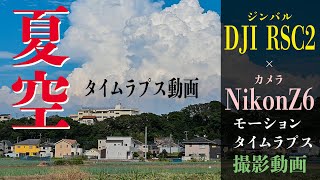 夏空

タイムラプス動画

ジンバル
DJI RSC2
×
カメラ
NikonZ6
モーション
タイムラプス
撮影動画